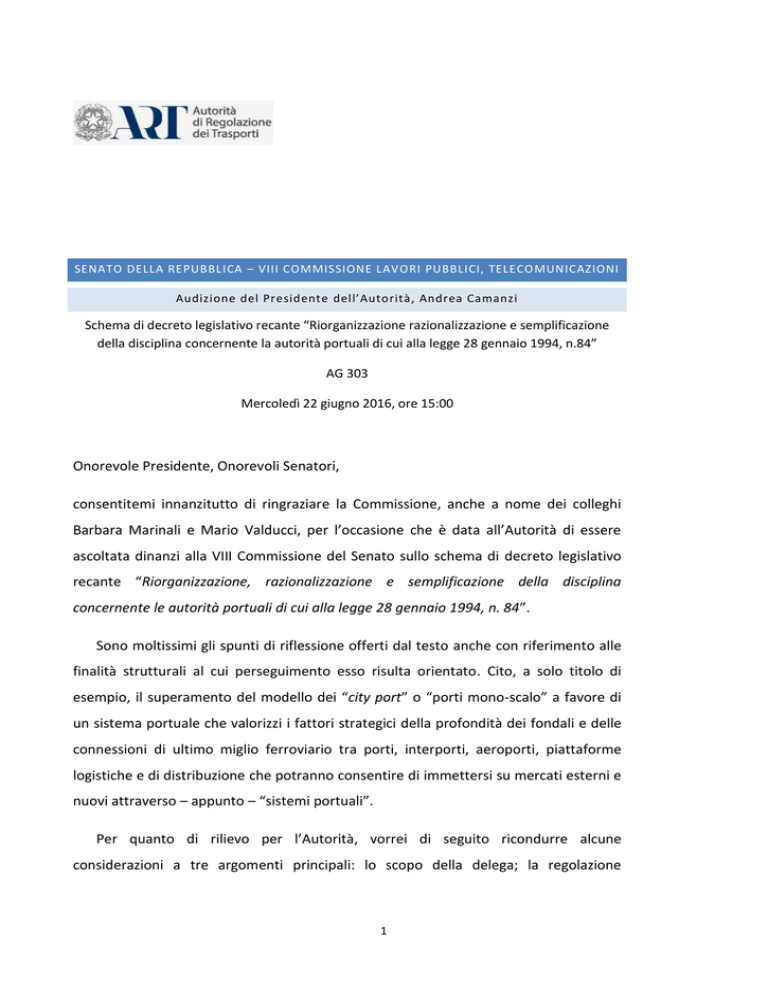 ART Autorità di Regolazione dei Trasporti

SENATO DELLA REPUBBLICA – VIII COMMISSIONE LAVORI PUBBLICI, TELECOMUNICAZIONI

Audizione del Presidente dell'Autorità, Andrea Camanzi

Schema di decreto legislativo recante "Riorganizzazione razionalizzazione e semplificazione della disciplina concernente la autorità portuali di cui alla legge 28 gennaio 1994, n.84"

AG 303

Mercoledì 22 giugno 2016, ore 15:00

Onorevole Presidente, Onorevoli Senatori,

consentitemi innanzitutto di ringraziare la Commissione, anche a nome dei colleghi Barbara Marinali e Mario Valducci, per l'occasione che è data all'Autorità di essere ascoltata dinanzi alla VIII Commissione del Senato sullo schema di decreto legislativo recante "Riorganizzazione, razionalizzazione e semplificazione della disciplina concernente le autorità portuali di cui alla legge 28 gennaio 1994, n. 84".

Sono moltissimi gli spunti di riflessione offerti dal testo anche con riferimento alle finalità strutturali al cui perseguimento esso risulta orientato. Cito, a solo titolo di esempio, il superamento del modello dei "city port" o "porti mono-scalo" a favore di un sistema portuale che valorizzi i fattori strategici della profondità dei fondali e delle connessioni di ultimo miglio ferroviario tra porti, interporti, aeroporti, piattaforme logistiche e di distribuzione che potranno consentire di immettersi su mercati esterni e nuovi attraverso – appunto – "sistemi portuali".

Per quanto di rilievo per l'Autorità, vorrei di seguito ricondurre alcune considerazioni a tre argomenti principali: lo scopo della delega; la regolazione

1